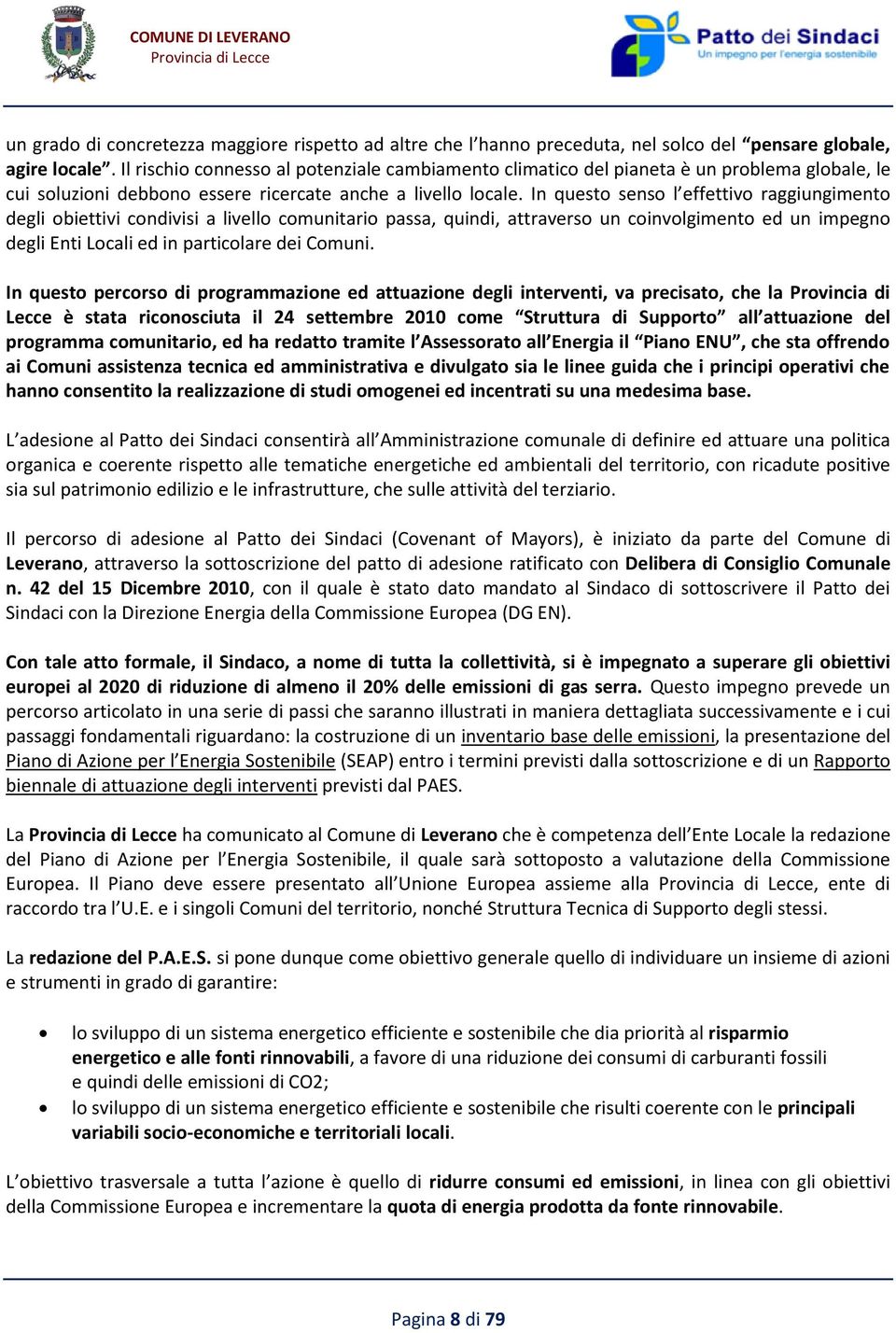 COMUNE DI LEVERANO
Provincia di Lecce

Patto dei Sindaci
Un impegno per l'energia sostenibile

un grado di concretezza maggiore rispetto ad altre che l'hanno preceduta, nel solco del "pensare globale, agire locale". Il rischio connesso al potenziale cambiamento climatico del pianeta è un problema globale, le cui soluzioni debbono essere ricercate anche a livello locale. In questo senso l'effettivo raggiungimento degli obiettivi condivisi a livello comunitario passa, quindi, attraverso un coinvolgimento ed un impegno degli Enti Locali ed in particolare dei Comuni.

In questo percorso di programmazione ed attuazione degli interventi, va precisato, che la Provincia di Lecce è stata riconosciuta il 24 settembre 2010 come "Struttura di Supporto" all'attuazione del programma comunitario, ed ha redatto tramite l'Assessorato all'Energia il "Piano ENU", che sta offrendo ai Comuni assistenza tecnica ed amministrativa e divulgato sia le linee guida che i principi operativi che hanno consentito la realizzazione di studi omogenei ed incentrati su una medesima base.

L'adesione al Patto dei Sindaci consentirà all'Amministrazione comunale di definire ed attuare una politica organica e coerente rispetto alle tematiche energetiche ed ambientali del territorio, con ricadute positive sia sul patrimonio edilizio e le infrastrutture, che sulle attività del terziario.

Il percorso di adesione al Patto dei Sindaci (Covenant of Mayors), è iniziato da parte del Comune di Leverano, attraverso la sottoscrizione del patto di adesione ratificato con Delibera di Consiglio Comunale n. 42 del 15 Dicembre 2010, con il quale è stato dato mandato al Sindaco di sottoscrivere il Patto dei Sindaci con la Direzione Energia della Commissione Europea (DG EN).

Con tale atto formale, il Sindaco, a nome di tutta la collettività, si è impegnato a superare gli obiettivi europei al 2020 di riduzione di almeno il 20% delle emissioni di gas serra. Questo impegno prevede un percorso articolato in una serie di passi che saranno illustrati in maniera dettagliata successivamente e i cui passaggi fondamentali riguardano: la costruzione di un inventario base delle emissioni, la presentazione del Piano di Azione per l'Energia Sostenibile (SEAP) entro i termini previsti dalla sottoscrizione e di un Rapporto biennale di attuazione degli interventi previsti dal PAES.

La Provincia di Lecce ha comunicato al Comune di Leverano che è competenza dell'Ente Locale la redazione del Piano di Azione per l'Energia Sostenibile, il quale sarà sottoposto a valutazione della Commissione Europea. Il Piano deve essere presentato all'Unione Europea assieme alla Provincia di Lecce, ente di raccordo tra l'U.E. e i singoli Comuni del territorio, nonché Struttura Tecnica di Supporto degli stessi.

La redazione del P.A.E.S. si pone dunque come obiettivo generale quello di individuare un insieme di azioni e strumenti in grado di garantire:

• lo sviluppo di un sistema energetico efficiente e sostenibile che dia priorità al risparmio energetico e alle fonti rinnovabili, a favore di una riduzione dei consumi di carburanti fossili e quindi delle emissioni di CO2;
• lo sviluppo di un sistema energetico efficiente e sostenibile che risulti coerente con le principali variabili socio-economiche e territoriali locali.

L'obiettivo trasversale a tutta l'azione è quello di ridurre consumi ed emissioni, in linea con gli obiettivi della Commissione Europea e incrementare la quota di energia prodotta da fonte rinnovabile.

Pagina 8 di 79